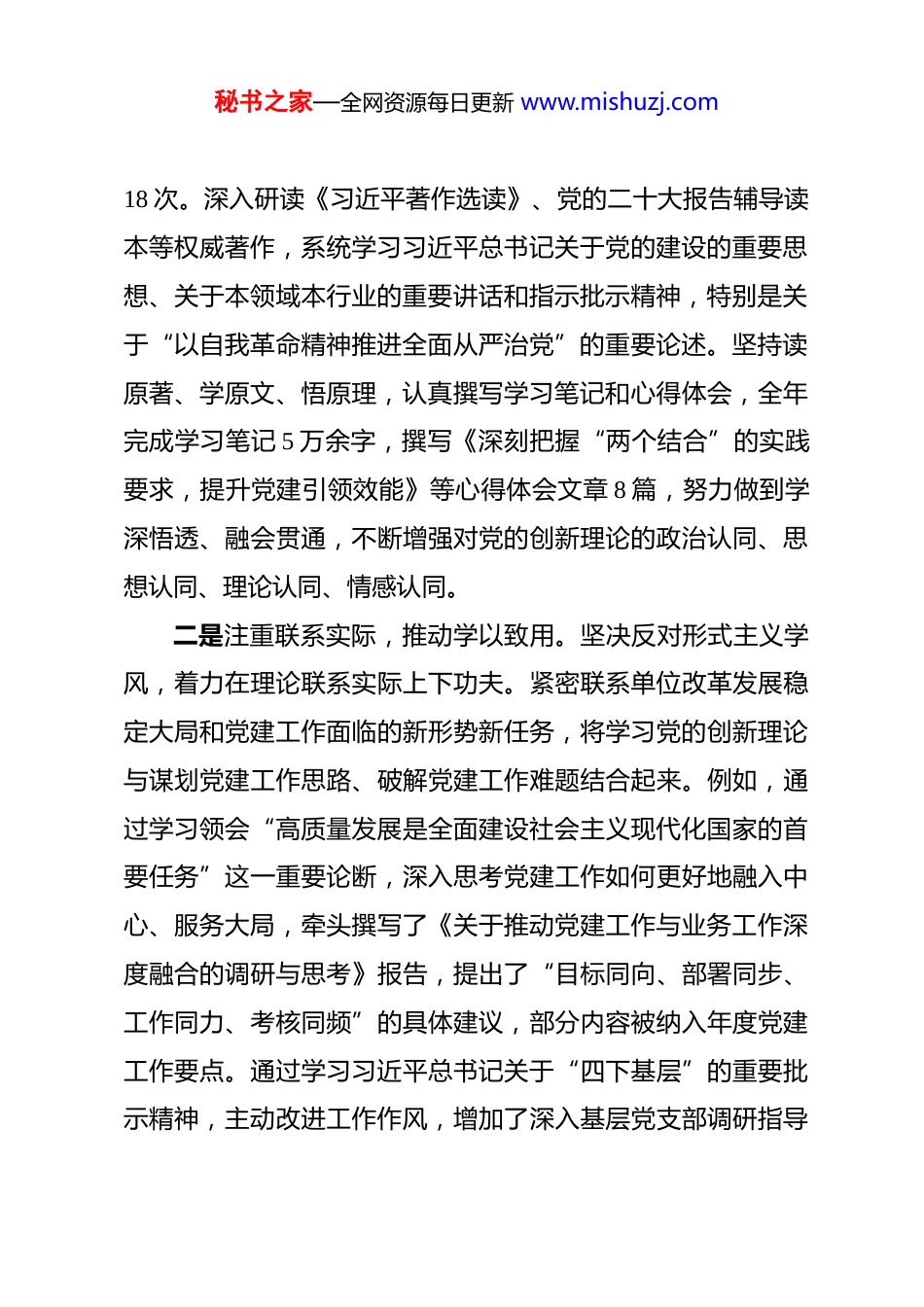 秘书之家—全网资源每日更新 www.mishuzj.com

18 次。深入研读《习近平著作选读》、党的二十大报告辅导读本等权威著作，系统学习习近平总书记关于党的建设的重要思想、关于本领域本行业的重要讲话和指示批示精神，特别是关于“以自我革命精神推进全面从严治党”的重要论述。坚持读原著、学原文、悟原理，认真撰写学习笔记和心得体会，全年完成学习笔记 5 万余字，撰写《深刻把握“两个结合”的实践要求，提升党建引领效能》等心得体会文章 8 篇，努力做到学深悟透、融会贯通，不断增强对党的创新理论的政治认同、思想认同、理论认同、情感认同。

二是注重联系实际，推动学以致用。坚决反对形式主义学风，着力在理论联系实际上下功夫。紧密联系单位改革发展稳定大局和党建工作面临的新形势新任务，将学习党的创新理论与谋划党建工作思路、破解党建工作难题结合起来。例如，通过学习领会“高质量发展是全面建设社会主义现代化国家的首要任务”这一重要论断，深入思考党建工作如何更好地融入中心、服务大局，牵头撰写了《关于推动党建工作与业务工作深度融合的调研与思考》报告，提出了“目标同向、部署同步、工作同力、考核同频”的具体建议，部分内容被纳入年度党建工作要点。通过学习习近平总书记关于“四下基层”的重要批示精神，主动改进工作作风，增加了深入基层党支部调研指导